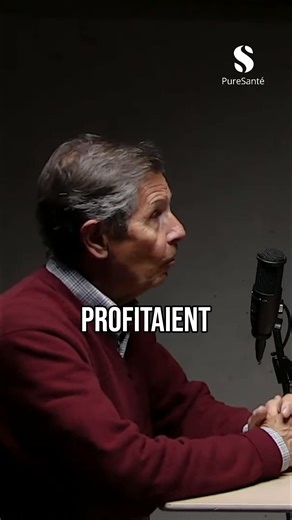 S
PureSanté

PROFITAIENT